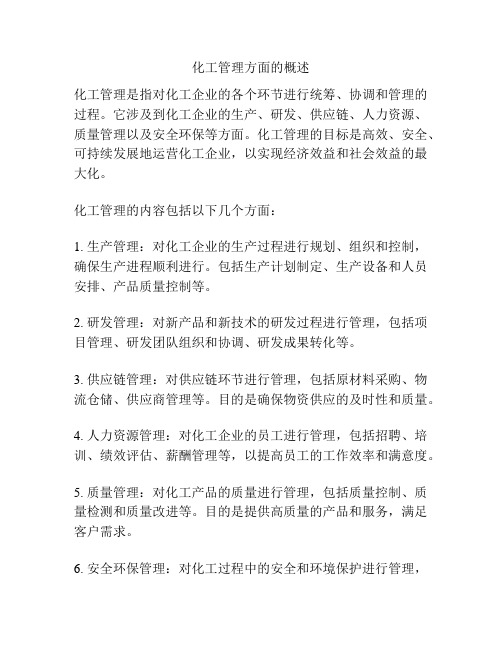 化工管理方面的概述

化工管理是指对化工企业的各个环节进行统筹、协调和管理的过程。它涉及到化工企业的生产、研发、供应链、人力资源、质量管理以及安全环保等方面。化工管理的目标是高效、安全、可持续发展地运营化工企业，以实现经济效益和社会效益的最大化。

化工管理的内容包括以下几个方面：

1. 生产管理：对化工企业的生产过程进行规划、组织和控制，确保生产进程顺利进行。包括生产计划制定、生产设备和人员安排、产品质量控制等。

2. 研发管理：对新产品和新技术的研发过程进行管理，包括项目管理、研发团队组织和协调、研发成果转化等。

3. 供应链管理：对供应链环节进行管理，包括原材料采购、物流仓储、供应商管理等。目的是确保物资供应的及时性和质量。

4. 人力资源管理：对化工企业的员工进行管理，包括招聘、培训、绩效评估、薪酬管理等，以提高员工的工作效率和满意度。

5. 质量管理：对化工产品的质量进行管理，包括质量控制、质量检测和质量改进等。目的是提供高质量的产品和服务，满足客户需求。

6. 安全环保管理：对化工过程中的安全和环境保护进行管理，